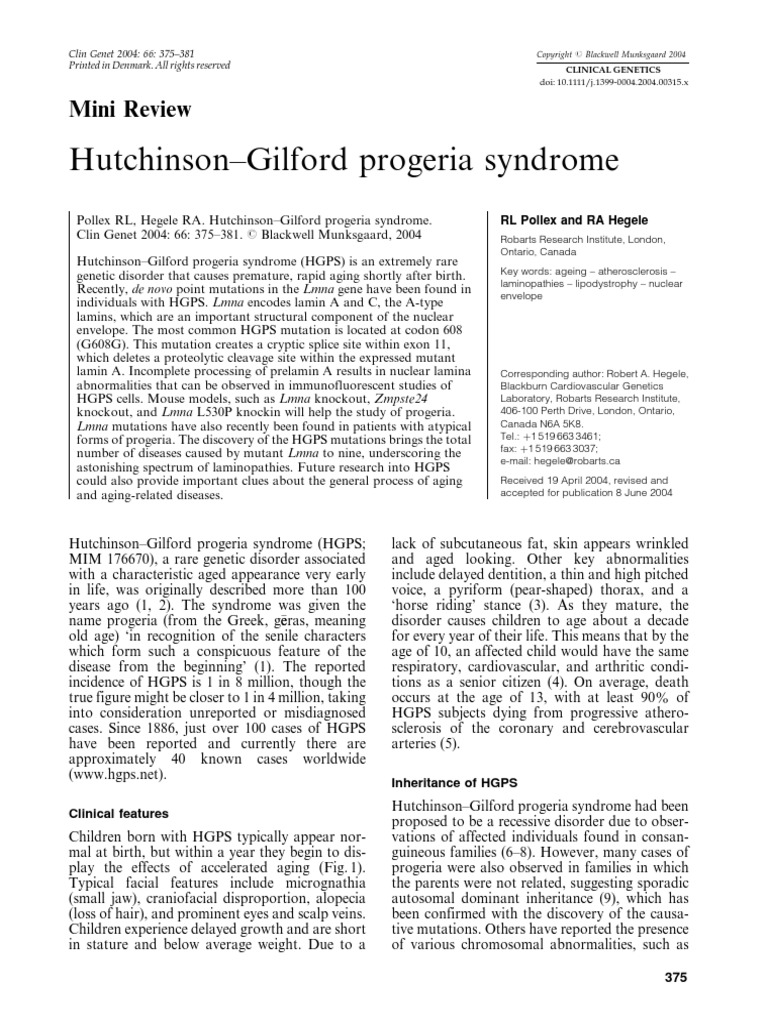 Clin Genet 2004: 66: 375–381
Printed in Denmark. All rights reserved

Copyright © Blackwell Munksgaard 2004
CLINICAL GENETICS
doi: 10.1111/j.1399-0004.2004.00315.x

Mini Review

Hutchinson–Gilford progeria syndrome

Pollex RL, Hegele RA. Hutchinson–Gilford progeria syndrome. Clin Genet 2004: 66: 375–381. © Blackwell Munksgaard, 2004

Hutchinson–Gilford progeria syndrome (HGPS) is an extremely rare genetic disorder that causes premature, rapid aging shortly after birth. Recently, de novo point mutations in the Lmna gene have been found in individuals with HGPS. Lmna encodes lamin A and C, the A-type lamins, which are an important structural component of the nuclear envelope. The most common HGPS mutation is located at codon 608 (G608G). This mutation creates a cryptic splice site within exon 11, which deletes a proteolytic cleavage site within the expressed mutant lamin A. Incomplete processing of prelamin A results in nuclear lamina abnormalities that can be observed in immunofluorescent studies of HGPS cells. Mouse models, such as Lmna knockout, Zmpste24 knockout, and Lmna L530P knockin will help the study of progeria. Lmna mutations have also recently been found in patients with atypical forms of progeria. The discovery of the HGPS mutations brings the total number of diseases caused by mutant Lmna to nine, underscoring the astonishing spectrum of laminopathies. Future research into HGPS could also provide important clues about the general process of aging and aging-related diseases.

RL Pollex and RA Hegele

Robarts Research Institute, London, Ontario, Canada

Key words: ageing – atherosclerosis – laminopathies – lipodystrophy – nuclear envelope

Corresponding author: Robert A. Hegele, Blackburn Cardiovascular Genetics Laboratory, Robarts Research Institute, 406-100 Perth Drive, London, Ontario, Canada N6A 5K8.
Tel.: +1 519 663 3461;
fax: +1 519 663 3037;
e-mail: hegele@robarts.ca

Received 19 April 2004, revised and accepted for publication 8 June 2004

Hutchinson–Gilford progeria syndrome (HGPS; MIM 176670), a rare genetic disorder associated with a characteristic aged appearance very early in life, was originally described more than 100 years ago (1, 2). The syndrome was given the name progeria (from the Greek, gēras, meaning old age) 'in recognition of the senile characters which form such a conspicuous feature of the disease from the beginning' (1). The reported incidence of HGPS is 1 in 8 million, though the true figure might be closer to 1 in 4 million, taking into consideration unreported or misdiagnosed cases. Since 1886, just over 100 cases of HGPS have been reported and currently there are approximately 40 known cases worldwide (www.hgps.net).

Clinical features

Children born with HGPS typically appear normal at birth, but within a year they begin to display the effects of accelerated aging (Fig. 1). Typical facial features include micrognathia (small jaw), craniofacial disproportion, alopecia (loss of hair), and prominent eyes and scalp veins. Children experience delayed growth and are short in stature and below average weight. Due to a lack of subcutaneous fat, skin appears wrinkled and aged looking. Other key abnormalities include delayed dentition, a thin and high pitched voice, a pyriform (pear-shaped) thorax, and a 'horse riding' stance (3). As they mature, the disorder causes children to age about a decade for every year of their life. This means that by the age of 10, an affected child would have the same respiratory, cardiovascular, and arthritic conditions as a senior citizen (4). On average, death occurs at the age of 13, with at least 90% of HGPS subjects dying from progressive atherosclerosis of the coronary and cerebrovascular arteries (5).

Inheritance of HGPS

Hutchinson–Gilford progeria syndrome had been proposed to be a recessive disorder due to observations of affected individuals found in consanguineous families (6–8). However, many cases of progeria were also observed in families in which the parents were not related, suggesting sporadic autosomal dominant inheritance (9), which has been confirmed with the discovery of the causative mutations. Others have reported the presence of various chromosomal abnormalities, such as

375